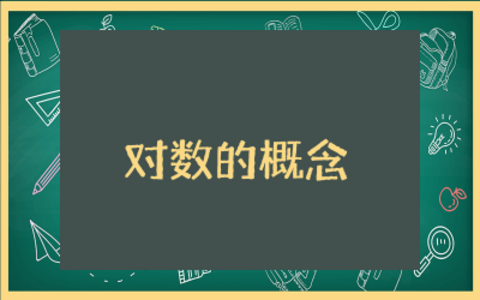 对数的概念